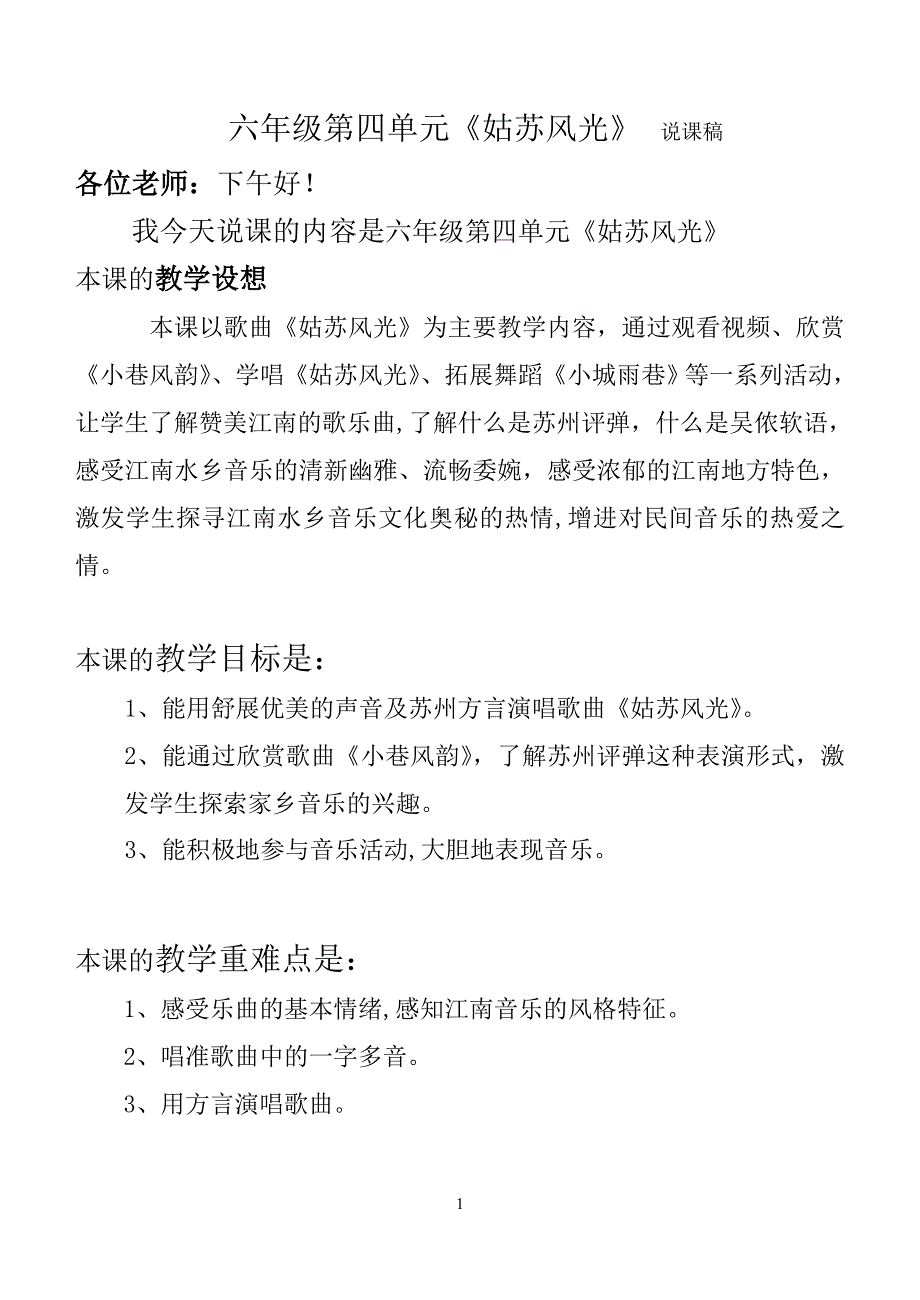 六年级第四单元《姑苏风光》 说课稿

各位老师：下午好！

我今天说课的内容是六年级第四单元《姑苏风光》

本课的教学设想

本课以歌曲《姑苏风光》为主要教学内容，通过观看视频、欣赏《小巷风韵》、学唱《姑苏风光》、拓展舞蹈《小城雨巷》等一系列活动，让学生了解赞美江南的歌乐曲,了解什么是苏州评弹，什么是吴侬软语，感受江南水乡音乐的清新幽雅、流畅委婉，感受浓郁的江南地方特色，激发学生探寻江南水乡音乐文化奥秘的热情,增进对民间音乐的热爱之情。

本课的教学目标是：

1、能用舒展优美的声音及苏州方言演唱歌曲《姑苏风光》。

2、能通过欣赏歌曲《小巷风韵》，了解苏州评弹这种表演形式，激发学生探索家乡音乐的兴趣。

3、能积极地参与音乐活动,大胆地表现音乐。

本课的教学重难点是：

1、感受乐曲的基本情绪,感知江南音乐的风格特征。

2、唱准歌曲中的一字多音。

3、用方言演唱歌曲。

1